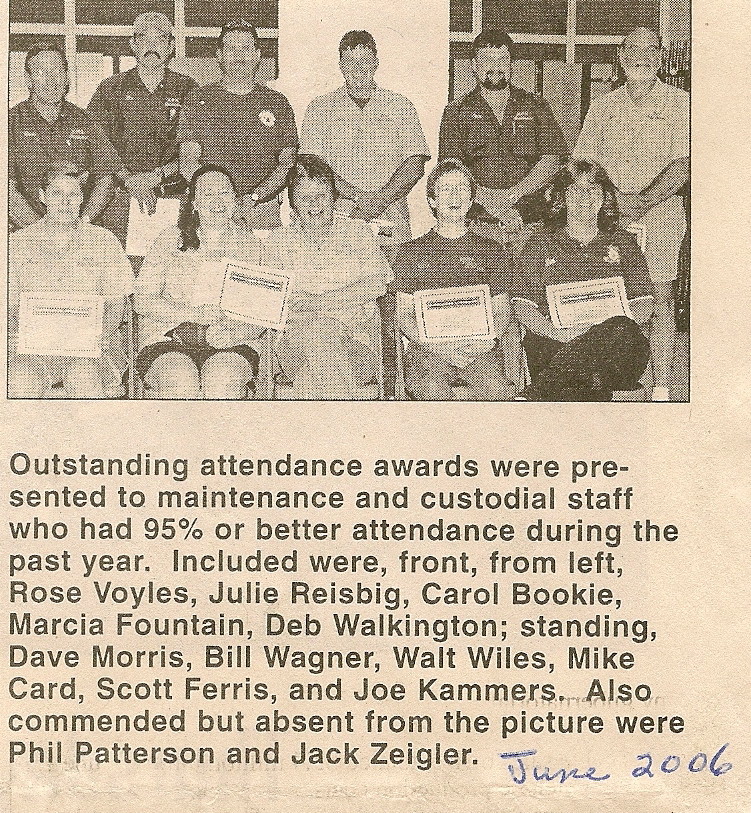 Outstanding attendance awards were presented to maintenance and custodial staff who had 95% or better attendance during the past year. Included were, front, from left, Rose Voyles, Julie Reisbig, Carol Bookie, Marcia Fountain, Deb Walkington; standing, Dave Morris, Bill Wagner, Walt Wiles, Mike Card, Scott Ferris, and Joe Kammers. Also commended but absent from the picture were Phil Patterson and Jack Zeigler.

June 2006